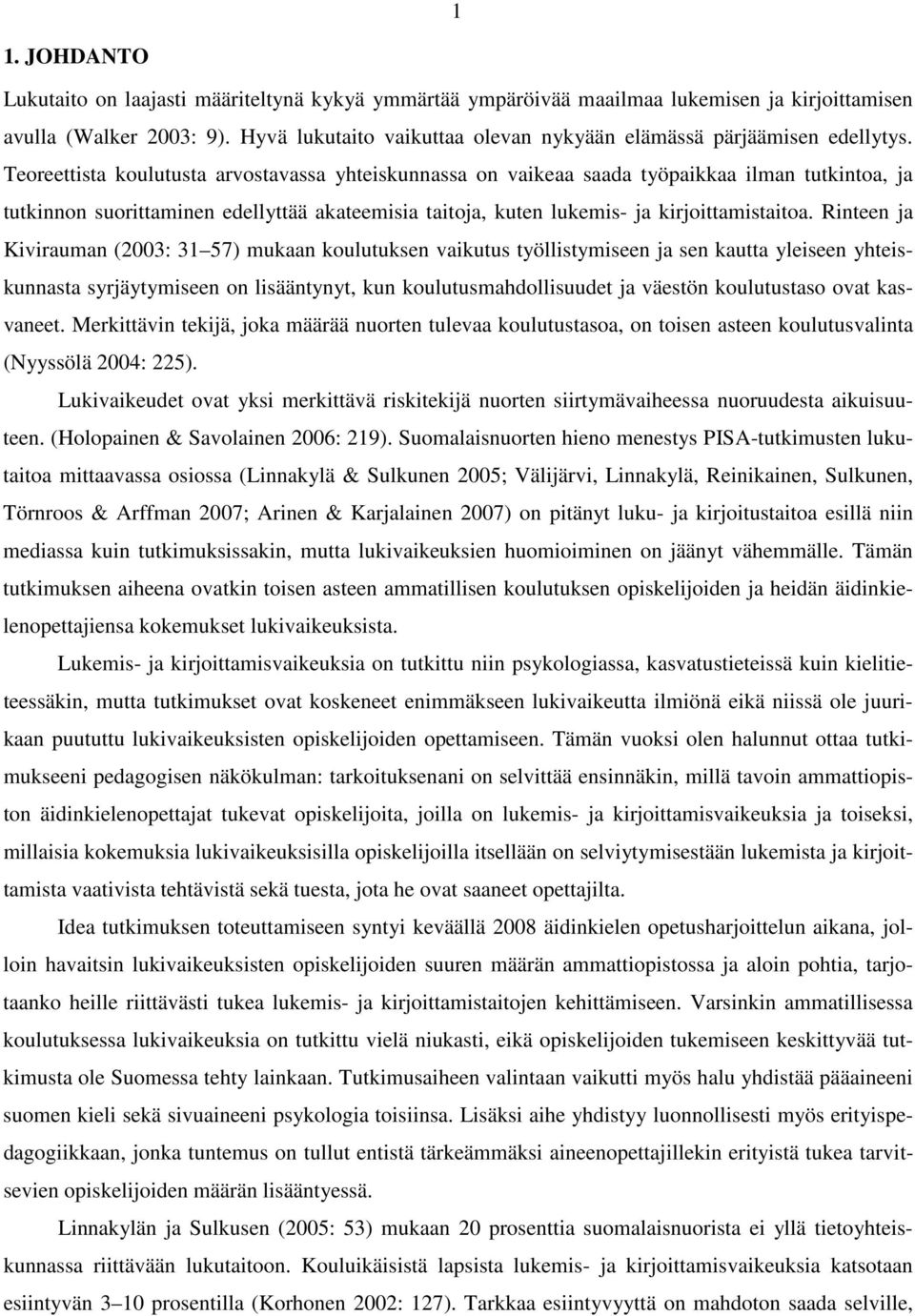 1

1. JOHDANTO

Lukutaito on laajasti määriteltynä kykyä ymmärtää ympäröivää maailmaa lukemisen ja kirjoittamisen avulla (Walker 2003: 9). Hyvä lukutaito vaikuttaa olevan nykyään elämässä pärjäämisen edellytys. Teoreettista koulutusta arvostavassa yhteiskunnassa on vaikeaa saada työpaikkaa ilman tutkintoa, ja tutkinnon suorittaminen edellyttää akateemisia taitoja, kuten lukemis- ja kirjoittamistaitoa. Rinteen ja Kivirauman (2003: 31 57) mukaan koulutuksen vaikutus työllistymiseen ja sen kautta yleiseen yhteiskunnasta syrjäytymiseen on lisääntynyt, kun koulutusmahdollisuudet ja väestön koulutustaso ovat kasvaneet. Merkittävin tekijä, joka määrää nuorten tulevaa koulutustasoa, on toisen asteen koulutusvalinta (Nyyssölä 2004: 225).

Lukivaikeudet ovat yksi merkittävä riskitekijä nuorten siirtymävaiheessa nuoruudesta aikuisuuteen. (Holopainen & Savolainen 2006: 219). Suomalaisnuorten hieno menestys PISA-tutkimusten lukutaitoa mittaavassa osiossa (Linnakylä & Sulkunen 2005; Välijärvi, Linnakylä, Reinikainen, Sulkunen, Törnroos & Arffman 2007; Arinen & Karjalainen 2007) on pitänyt luku- ja kirjoitustaitoa esillä niin mediassa kuin tutkimuksissakin, mutta lukivaikeuksien huomioiminen on jäänyt vähemmälle. Tämän tutkimuksen aiheena ovatkin toisen asteen ammatillisen koulutuksen opiskelijoiden ja heidän äidinkielenopettajiensa kokemukset lukivaikeuksista.

Lukemis- ja kirjoittamisvaikeuksia on tutkittu niin psykologiassa, kasvatustieteissä kuin kielitieteessäkin, mutta tutkimukset ovat koskeneet enimmäkseen lukivaikeutta ilmiönä eikä niissä ole juurikaan puututtu lukivaikeuksisten opiskelijoiden opettamiseen. Tämän vuoksi olen halunnut ottaa tutkimukseeni pedagogisen näkökulman: tarkoituksenani on selvittää ensinnäkin, millä tavoin ammattiopiston äidinkielenopettajat tukevat opiskelijoita, joilla on lukemis- ja kirjoittamisvaikeuksia ja toiseksi, millaisia kokemuksia lukivaikeuksisilla opiskelijoilla itsellään on selviytymisestään lukemista ja kirjoittamista vaativista tehtävistä sekä tuesta, jota he ovat saaneet opettajilta.

Idea tutkimuksen toteuttamiseen syntyi keväällä 2008 äidinkielen opetusharjoittelun aikana, jolloin havaitsin lukivaikeuksisten opiskelijoiden suuren määrän ammattiopistossa ja aloin pohtia, tarjotaanko heille riittävästi tukea lukemis- ja kirjoittamistaitojen kehittämiseen. Varsinkin ammatillisessa koulutuksessa lukivaikeuksia on tutkittu vielä niukasti, eikä opiskelijoiden tukemiseen keskittyvää tutkimusta ole Suomessa tehty lainkaan. Tutkimusaiheen valintaan vaikutti myös halu yhdistää pääaineeni suomen kieli sekä sivuaineeni psykologia toisiinsa. Lisäksi aihe yhdistyy luonnollisesti myös erityispedagogiikkaan, jonka tuntemus on tullut entistä tärkeämmäksi aineenopettajillekin erityistä tukea tarvitsevien opiskelijoiden määrän lisääntyessä.

Linnakylän ja Sulkusen (2005: 53) mukaan 20 prosenttia suomalaisnuorista ei yllä tietoyhteiskunnassa riittävään lukutaitoon. Kouluikäisistä lapsista lukemis- ja kirjoittamisvaikeuksia katsotaan esiintyvän 3 10 prosentilla (Korhonen 2002: 127). Tarkkaa esiintyvyyttä on mahdoton saada selville,